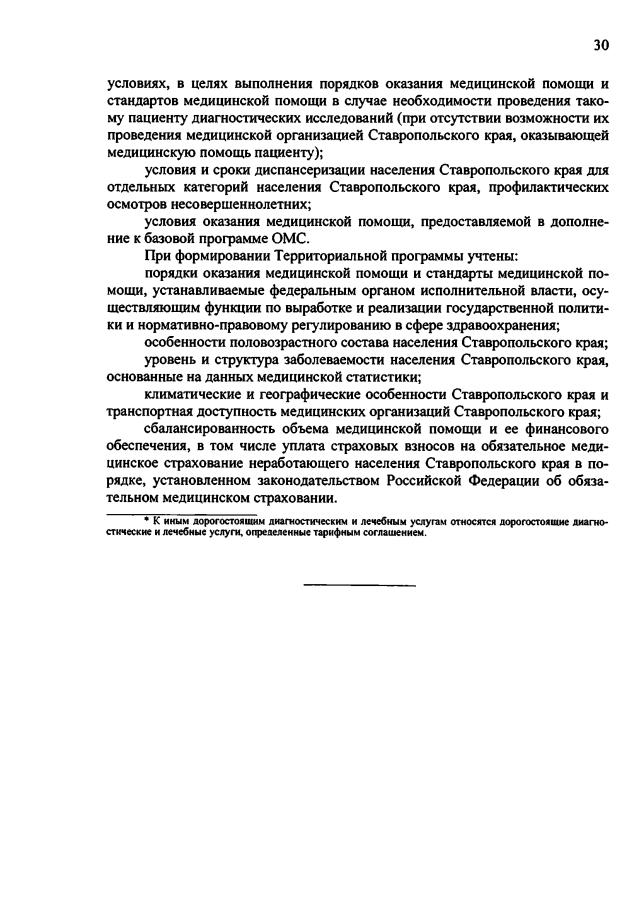 30

условиях, в целях выполнения порядков оказания медицинской помощи и стандартов медицинской помощи в случае необходимости проведения такому пациенту диагностических исследований (при отсутствии возможности их проведения медицинской организацией Ставропольского края, оказывающей медицинскую помощь пациенту);

условия и сроки диспансеризации населения Ставропольского края для отдельных категорий населения Ставропольского края, профилактических осмотров несовершеннолетних;

условия оказания медицинской помощи, предоставляемой в дополнение к базовой программе ОМС.

При формировании Территориальной программы учтены:

порядки оказания медицинской помощи и стандарты медицинской помощи, устанавливаемые федеральным органом исполнительной власти, осуществляющим функции по выработке и реализации государственной политики и нормативно-правовому регулированию в сфере здравоохранения;

особенности половозрастного состава населения Ставропольского края;

уровень и структура заболеваемости населения Ставропольского края, основанные на данных медицинской статистики;

климатические и географические особенности Ставропольского края и транспортная доступность медицинских организаций Ставропольского края;

сбалансированность объема медицинской помощи и ее финансового обеспечения, в том числе уплата страховых взносов на обязательное медицинское страхование неработающего населения Ставропольского края в порядке, установленном законодательством Российской Федерации об обязательном медицинском страховании.

* К иным дорогостоящим диагностическим и лечебным услугам относятся дорогостоящие диагностические и лечебные услуги, определенные тарифным соглашением.